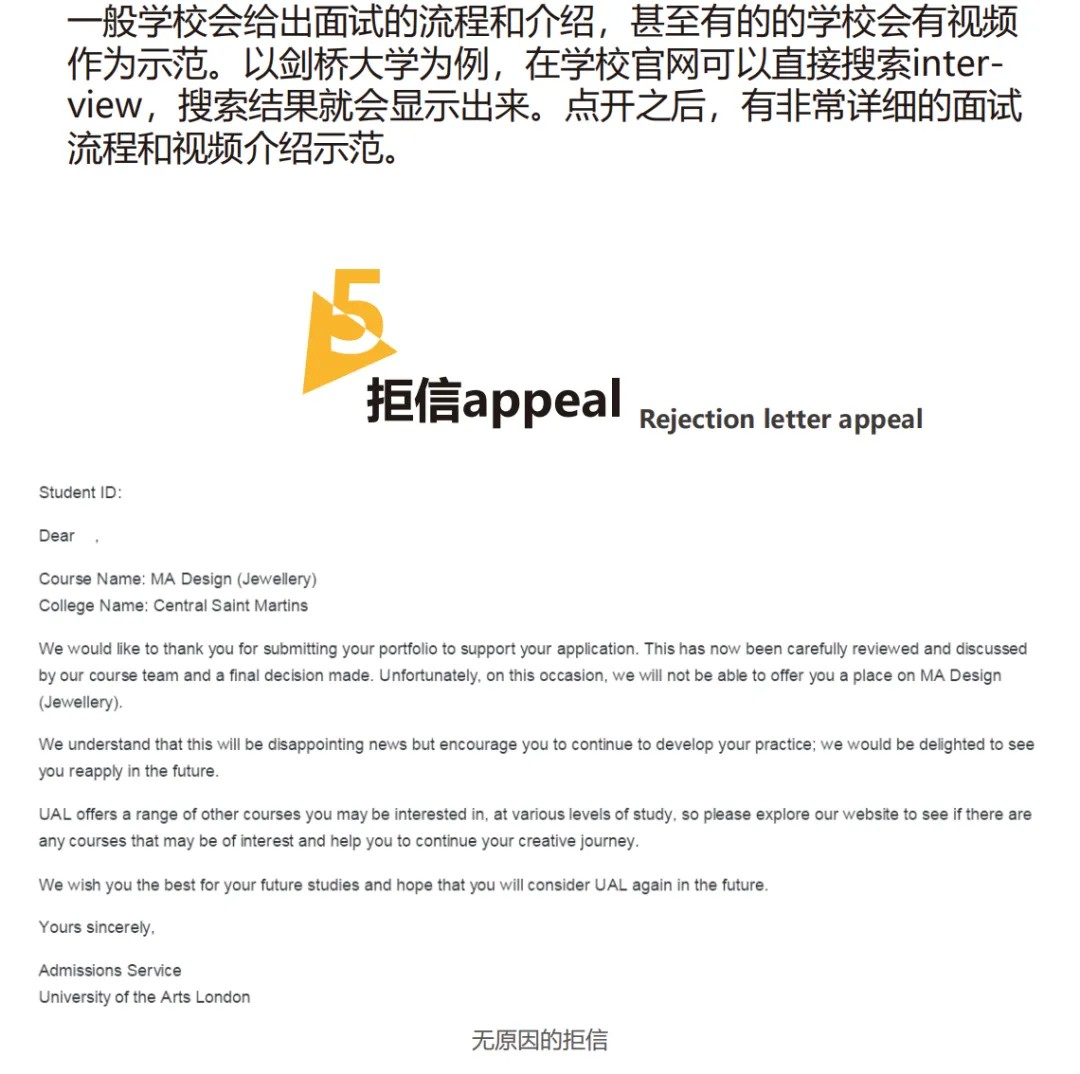 一般学校会给出面试的流程和介绍，甚至有的的学校会有视频作为示范。以剑桥大学为例，在学校官网可以直接搜索interview，搜索结果就会显示出来。点开之后，有非常详细的面试流程和视频介绍示范。

5
拒信appeal Rejection letter appeal

Student ID:

Dear ,

Course Name: MA Design (Jewellery)
College Name: Central Saint Martins

We would like to thank you for submitting your portfolio to support your application. This has now been carefully reviewed and discussed by our course team and a final decision made. Unfortunately, on this occasion, we will not be able to offer you a place on MA Design (Jewellery).

We understand that this will be disappointing news but encourage you to continue to develop your practice; we would be delighted to see you reapply in the future.

UAL offers a range of other courses you may be interested in, at various levels of study, so please explore our website to see if there are any courses that may be of interest and help you to continue your creative journey.

We wish you the best for your future studies and hope that you will consider UAL again in the future.

Yours sincerely,

Admissions Service
University of the Arts London

无原因的拒信